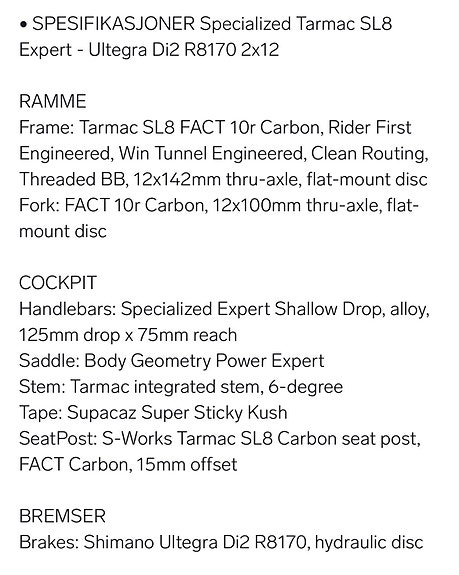 • SPESIFIKASJONER Specialized Tarmac SL8 Expert - Ultegra Di2 R8170 2x12

RAMME
Frame: Tarmac SL8 FACT 10r Carbon, Rider First Engineered, Win Tunnel Engineered, Clean Routing, Threaded BB, 12x142mm thru-axle, flat-mount disc
Fork: FACT 10r Carbon, 12x100mm thru-axle, flat-mount disc

COCKPIT
Handlebars: Specialized Expert Shallow Drop, alloy, 125mm drop x 75mm reach
Saddle: Body Geometry Power Expert
Stem: Tarmac integrated stem, 6-degree
Tape: Supacaz Super Sticky Kush
SeatPost: S-Works Tarmac SL8 Carbon seat post, FACT Carbon, 15mm offset

BREMSER
Brakes: Shimano Ultegra Di2 R8170, hydraulic disc